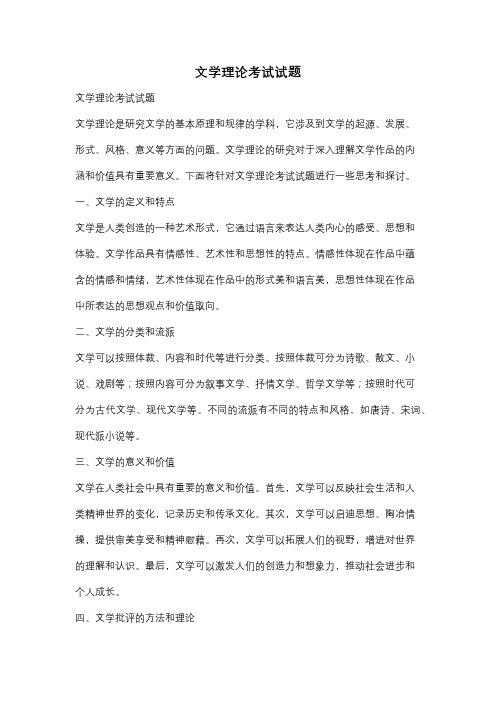 文学理论考试试题

文学理论考试试题

文学理论是研究文学的基本原理和规律的学科，它涉及到文学的起源、发展、形式、风格、意义等方面的问题。文学理论的研究对于深入理解文学作品的内涵和价值具有重要意义。下面将针对文学理论考试试题进行一些思考和探讨。

一、文学的定义和特点

文学是人类创造的一种艺术形式，它通过语言来表达人类内心的感受、思想和体验。文学作品具有情感性、艺术性和思想性的特点。情感性体现在作品中蕴含的情感和情绪，艺术性体现在作品中的形式美和语言美，思想性体现在作品中所表达的思想观点和价值取向。

二、文学的分类和流派

文学可以按照体裁、内容和时代等进行分类。按照体裁可分为诗歌、散文、小说、戏剧等；按照内容可分为叙事文学、抒情文学、哲学文学等；按照时代可分为古代文学、现代文学等。不同的流派有不同的特点和风格，如唐诗、宋词、现代派小说等。

三、文学的意义和价值

文学在人类社会中具有重要的意义和价值。首先，文学可以反映社会生活和人类精神世界的变化，记录历史和传承文化。其次，文学可以启迪思想、陶冶情操，提供审美享受和精神慰藉。再次，文学可以拓展人们的视野，增进对世界的理解和认识。最后，文学可以激发人们的创造力和想象力，推动社会进步和个人成长。

四、文学批评的方法和理论